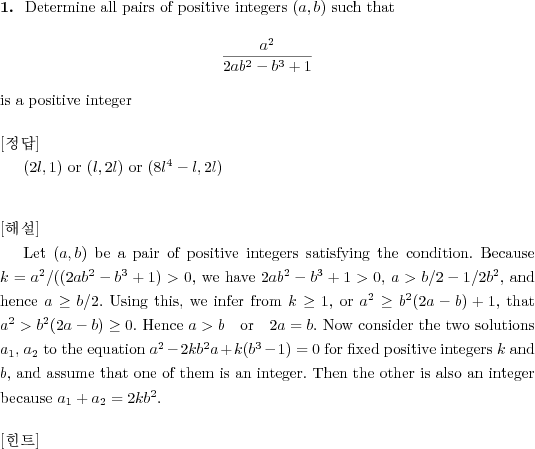 **1.** Determine all pairs of positive integers $(a, b)$ such that

$$\frac{a^2}{2ab^2 - b^3 + 1}$$

is a positive integer

[정답]

$(2l, 1)$ or $(l, 2l)$ or $(8l^4 - l, 2l)$

[해설]

Let $(a, b)$ be a pair of positive integers satisfying the condition. Because $k = a^2/((2ab^2 - b^3 + 1) > 0$, we have $2ab^2 - b^3 + 1 > 0$, $a > b/2 - 1/2b^2$, and hence $a \geq b/2$. Using this, we infer from $k \geq 1$, or $a^2 \geq b^2(2a - b) + 1$, that $a^2 > b^2(2a - b) \geq 0$. Hence $a > b$ or $2a = b$. Now consider the two solutions $a_1$, $a_2$ to the equation $a^2 - 2kb^2a + k(b^3 - 1) = 0$ for fixed positive integers $k$ and $b$, and assume that one of them is an integer. Then the other is also an integer because $a_1 + a_2 = 2kb^2$.

[힌트]